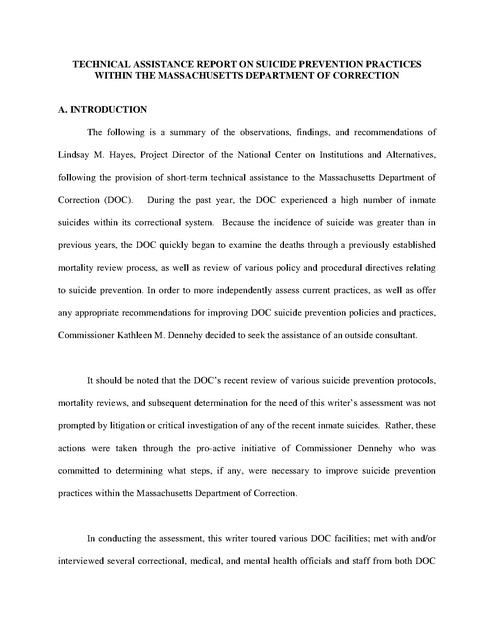 TECHNICAL ASSISTANCE REPORT ON SUICIDE PREVENTION PRACTICES WITHIN THE MASSACHUSETTS DEPARTMENT OF CORRECTION

A. INTRODUCTION

The following is a summary of the observations, findings, and recommendations of Lindsay M. Hayes, Project Director of the National Center on Institutions and Alternatives, following the provision of short-term technical assistance to the Massachusetts Department of Correction (DOC). During the past year, the DOC experienced a high number of inmate suicides within its correctional system. Because the incidence of suicide was greater than in previous years, the DOC quickly began to examine the deaths through a previously established mortality review process, as well as review of various policy and procedural directives relating to suicide prevention. In order to more independently assess current practices, as well as offer any appropriate recommendations for improving DOC suicide prevention policies and practices, Commissioner Kathleen M. Dennehy decided to seek the assistance of an outside consultant.

It should be noted that the DOC's recent review of various suicide prevention protocols, mortality reviews, and subsequent determination for the need of this writer's assessment was not prompted by litigation or critical investigation of any of the recent inmate suicides. Rather, these actions were taken through the pro-active initiative of Commissioner Dennehy who was committed to determining what steps, if any, were necessary to improve suicide prevention practices within the Massachusetts Department of Correction.

In conducting the assessment, this writer toured various DOC facilities; met with and/or interviewed several correctional, medical, and mental health officials and staff from both DOC